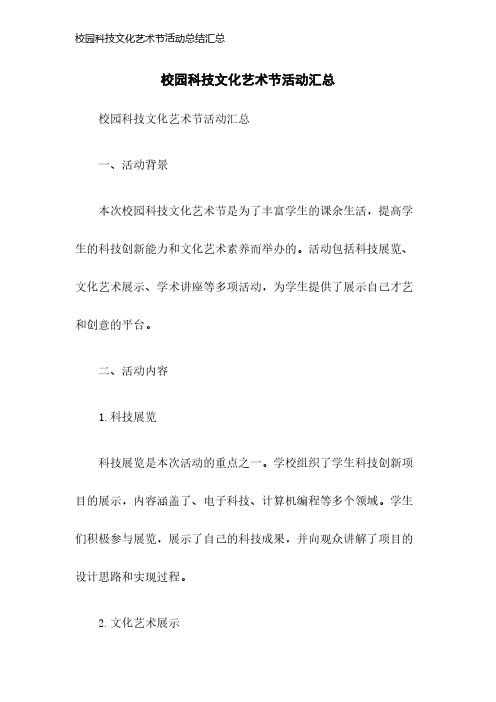 校园科技文化艺术节活动总结汇总

校园科技文化艺术节活动汇总

校园科技文化艺术节活动汇总

一、活动背景

本次校园科技文化艺术节是为了丰富学生的课余生活，提高学生的科技创新能力和文化艺术素养而举办的。活动包括科技展览、文化艺术展示、学术讲座等多项活动，为学生提供了展示自己才艺和创意的平台。

二、活动内容

1. 科技展览

科技展览是本次活动的重点之一。学校组织了学生科技创新项目的展示，内容涵盖了、电子科技、计算机编程等多个领域。学生们积极参与展览，展示了自己的科技成果，并向观众讲解了项目的设计思路和实现过程。

2. 文化艺术展示